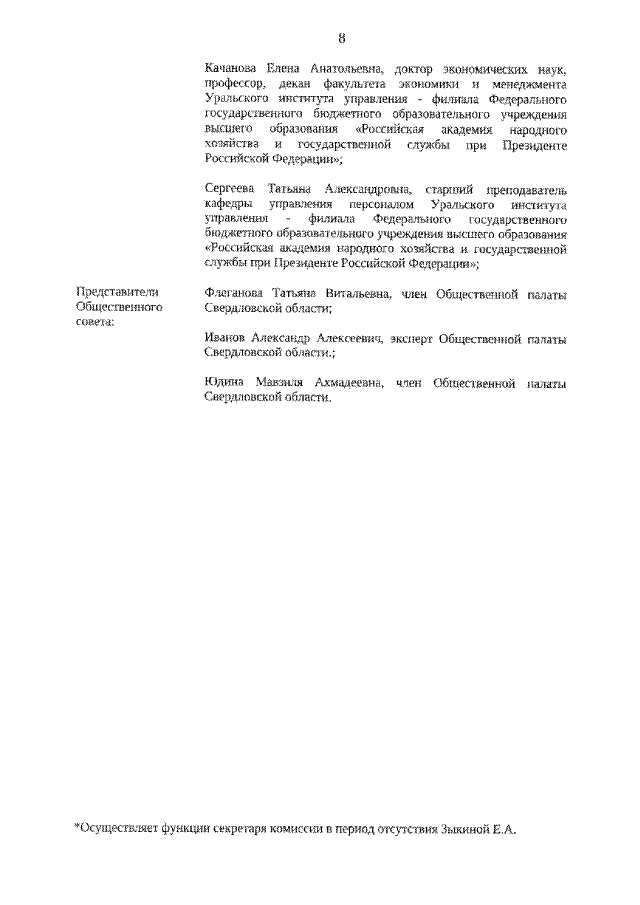 8

Качанова Елена Анатольевна, доктор экономических наук, профессор, декан факультета экономики и менеджмента Уральского института управления - филиала Федерального государственного бюджетного образовательного учреждения высшего образования «Российская академия народного хозяйства и государственной службы при Президенте Российской Федерации»;

Сергеева Татьяна Александровна, старший преподаватель кафедры управления персоналом Уральского института управления - филиала Федерального государственного бюджетного образовательного учреждения высшего образования «Российская академия народного хозяйства и государственной службы при Президенте Российской Федерации»;

Представители Общественного совета:

Флеганова Татьяна Витальевна, член Общественной палаты Свердловской области;

Иванов Александр Алексеевич, эксперт Общественной палаты Свердловской области.;

Юдина Мавзиля Ахмадеевна, член Общественной палаты Свердловской области.

*Осуществляет функции секретаря комиссии в период отсутствия Зыкиной Е.А.